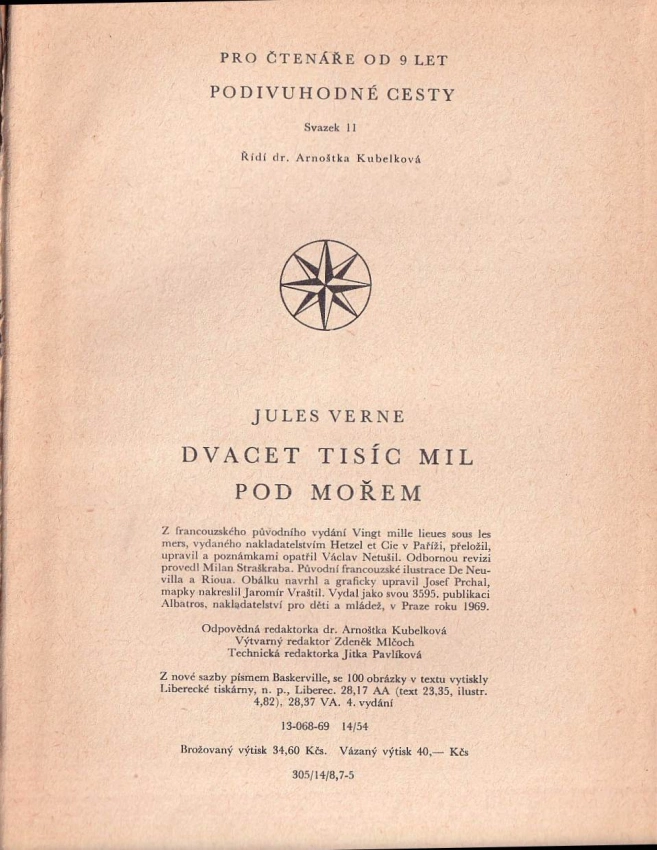 PRO ČTENÁŘE OD 9 LET

PODIVUHODNÉ CESTY

Svazek 11

Řídí dr. Arnoštka Kubelková

JULES VERNE

DVACET TISÍC MIL POD MOŘEM

Z francouzského původního vydání Vingt mille lieues sous les mers, vydaného nakladatelstvím Hetzel et Cie v Paříži, přeložil, upravil a poznámkami opatřil Václav Netušil. Odbornou revizi provedl Milan Straškraba. Původní francouzské ilustrace De Neuvilla a Rioua. Obálku navrhl a graficky upravil Josef Prchal, mapky nakreslil Jaromír Vraštil. Vydal jako svou 3595. publikaci Albatros, nakladatelství pro děti a mládež, v Praze roku 1969.

Odpovědná redaktorka dr. Arnoštka Kubelková
Výtvarný redaktor Zdeněk Mlčoch
Technická redaktorka Jitka Pavlíková

Z nové sazby písmem Baskerville, se 100 obrázky v textu vytiskly Liberecké tiskárny, n. p., Liberec. 28,17 AA (text 23,35, ilustr. 4,82), 28,37 VA. 4. vydání

13-068-69 14/54

Brožovaný výtisk 34,60 Kčs. Vázaný výtisk 40,— Kčs

305/14/8,7-5